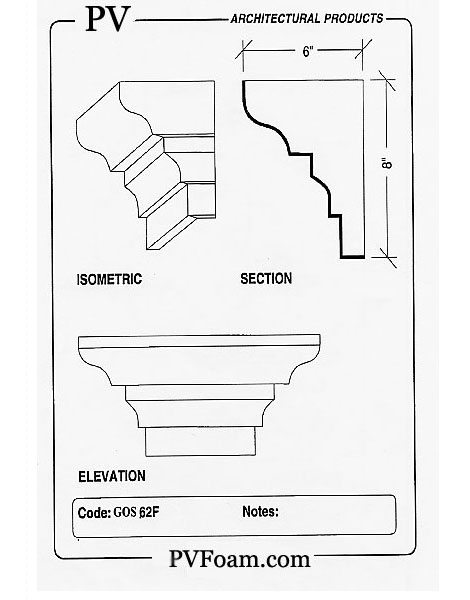 PV ARCHITECTURAL PRODUCTS

6"

8"

ISOMETRIC

SECTION

ELEVATION

Code: GOS 62F

Notes:

PVFoam.com